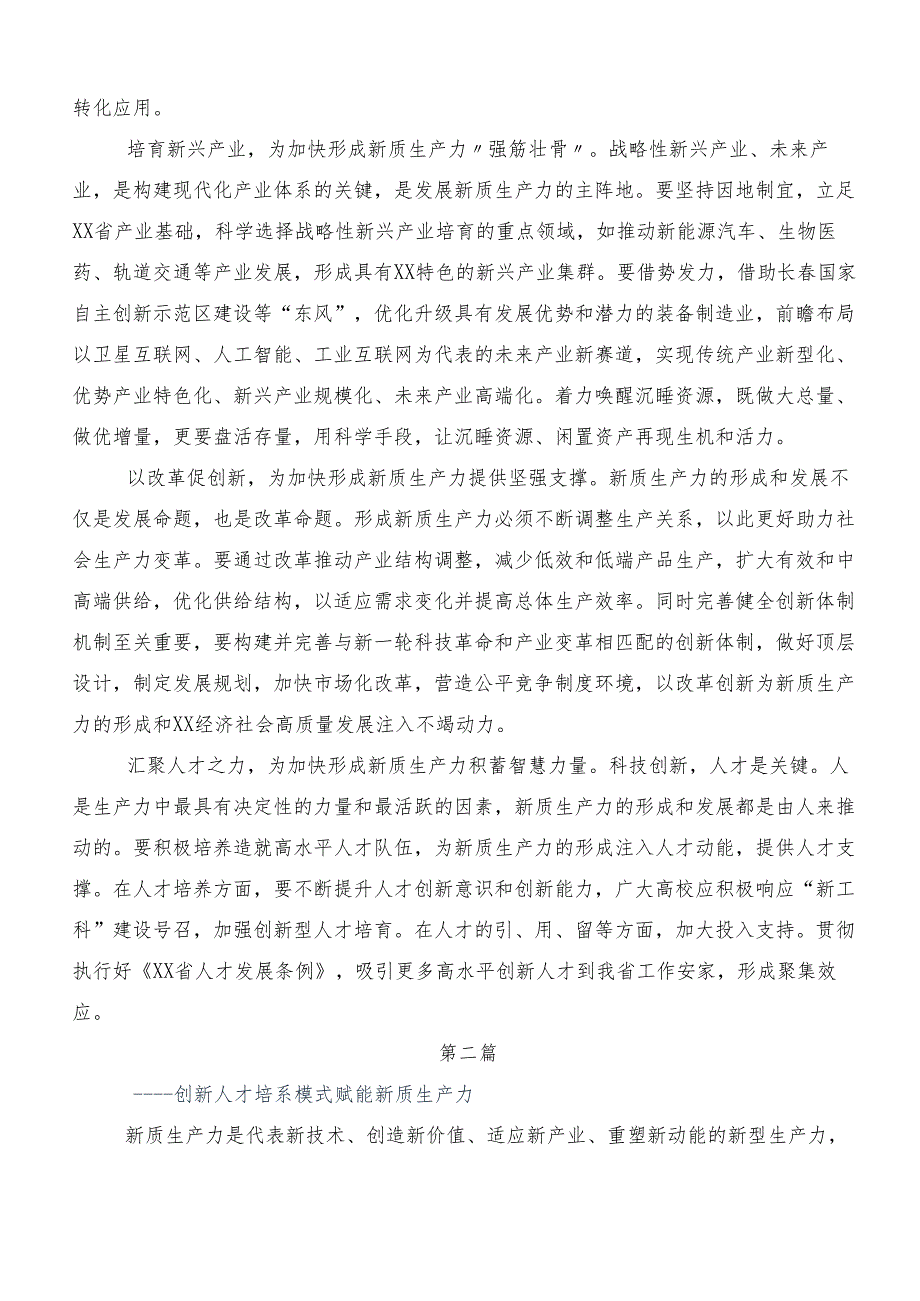 转化应用。

培育新兴产业，为加快形成新质生产力〃强筋壮骨〃。战略性新兴产业、未来产业，是构建现代化产业体系的关键，是发展新质生产力的主阵地。要坚持因地制宜，立足XX省产业基础，科学选择战略性新兴产业培育的重点领域，如推动新能源汽车、生物医药、轨道交通等产业发展，形成具有XX特色的新兴产业集群。要借势发力，借助长春国家自主创新示范区建设等“东风”，优化升级具有发展优势和潜力的装备制造业，前瞻布局以卫星互联网、人工智能、工业互联网为代表的未来产业新赛道，实现传统产业新型化、优势产业特色化、新兴产业规模化、未来产业高端化。着力唤醒沉睡资源，既做大总量、做优增量，更要盘活存量，用科学手段，让沉睡资源、闲置资产再现生机和活力。

以改革促创新，为加快形成新质生产力提供坚强支撑。新质生产力的形成和发展不仅是发展命题，也是改革命题。形成新质生产力必须不断调整生产关系，以此更好助力社会生产力变革。要通过改革推动产业结构调整，减少低效和低端产品生产，扩大有效和中高端供给，优化供给结构，以适应需求变化并提高总体生产效率。同时完善健全创新体制机制至关重要，要构建并完善与新一轮科技革命和产业变革相匹配的创新体制，做好顶层设计，制定发展规划，加快市场化改革，营造公平竞争制度环境，以改革创新为新质生产力的形成和XX经济社会高质量发展注入不竭动力。

汇聚人才之力，为加快形成新质生产力积蓄智慧力量。科技创新，人才是关键。人是生产力中最具有决定性的力量和最活跃的因素，新质生产力的形成和发展都是由人来推动的。要积极培养造就高水平人才队伍，为新质生产力的形成注入人才动能，提供人才支撑。在人才培养方面，要不断提升人才创新意识和创新能力，广大高校应积极响应“新工科”建设号召，加强创新型人才培育。在人才的引、用、留等方面，加大投入支持。贯彻执行好《XX省人才发展条例》，吸引更多高水平创新人才到我省工作安家，形成聚集效应。

第二篇

----创新人才培系模式赋能新质生产力

新质生产力是代表新技术、创造新价值、适应新产业、重塑新动能的新型生产力，